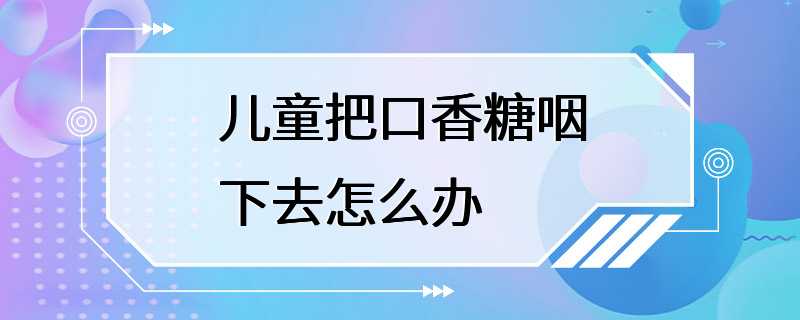 儿童把口香糖咽下去怎么办